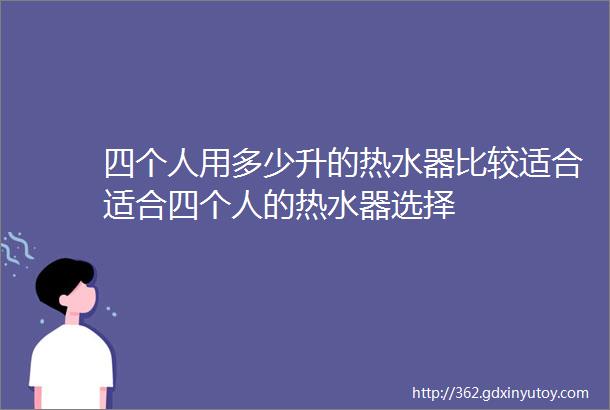 四个人用多少升的热水器比较适合适合四个人的热水器选择

http://362.gdxinyutoy.com